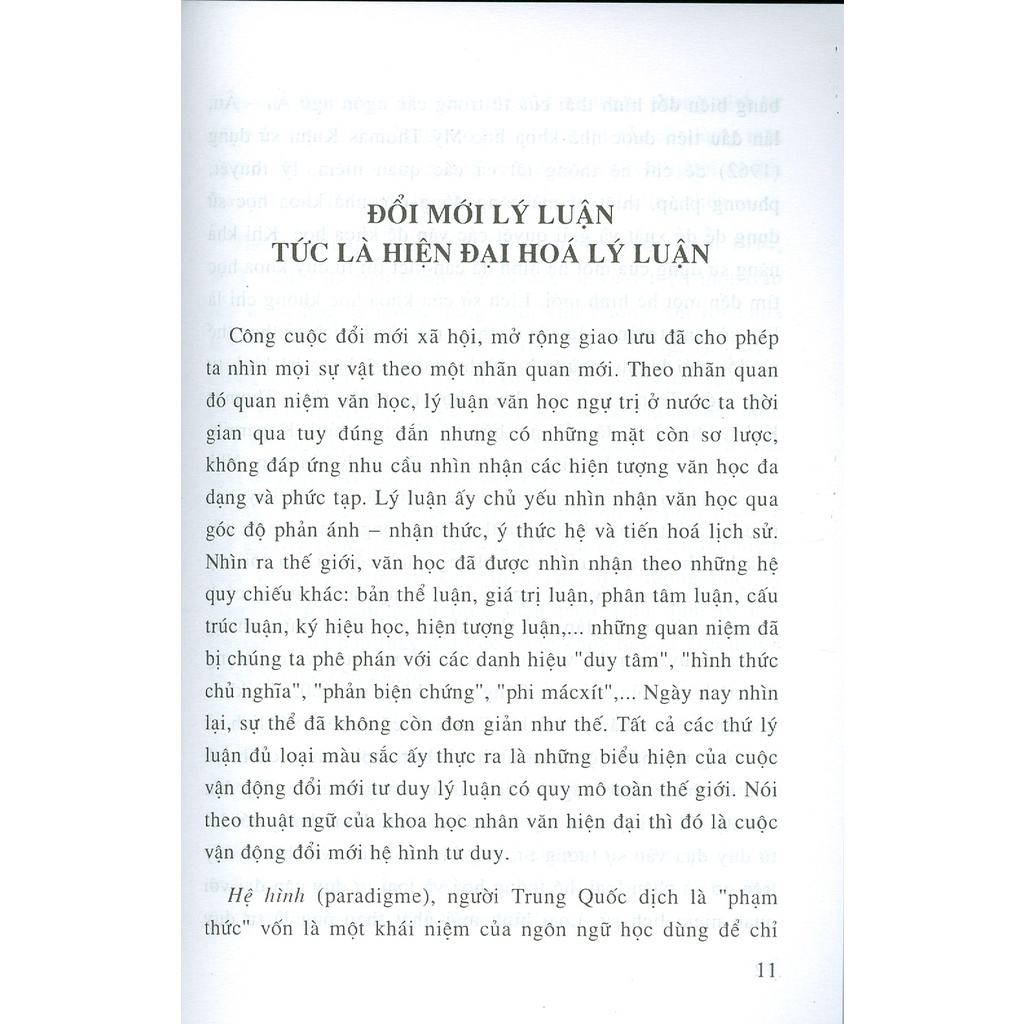 ĐỔI MỚI LÝ LUẬN
TỨC LÀ HIỆN ĐẠI HOÁ LÝ LUẬN

Công cuộc đổi mới xã hội, mở rộng giao lưu đã cho phép ta nhìn mọi sự vật theo một nhãn quan mới. Theo nhãn quan đó quan niệm văn học, lý luận văn học ngự trị ở nước ta thời gian qua tuy đúng đắn nhưng có những mặt còn sơ lược, không đáp ứng nhu cầu nhìn nhận các hiện tượng văn học đa dạng và phức tạp. Lý luận ấy chủ yếu nhìn nhận văn học qua góc độ phản ánh – nhận thức, ý thức hệ và tiến hoá lịch sử. Nhìn ra thế giới, văn học đã được nhìn nhận theo những hệ quy chiếu khác: bản thể luận, giá trị luận, phân tâm luận, cấu trúc luận, ký hiệu học, hiện tượng luận,... những quan niệm đã bị chúng ta phê phán với các danh hiệu "duy tâm", "hình thức chủ nghĩa", "phản biện chứng", "phi mácxít",... Ngày nay nhìn lại, sự thể đã không còn đơn giản như thế. Tất cả các thứ lý luận đủ loại màu sắc ấy thực ra là những biểu hiện của cuộc vận động đổi mới tư duy lý luận có quy mô toàn thế giới. Nói theo thuật ngữ của khoa học nhân văn hiện đại thì đó là cuộc vận động đổi mới hệ hình tư duy.

Hệ hình (paradigme), người Trung Quốc dịch là "phạm thức" vốn là một khái niệm của ngôn ngữ học dùng để chỉ

11